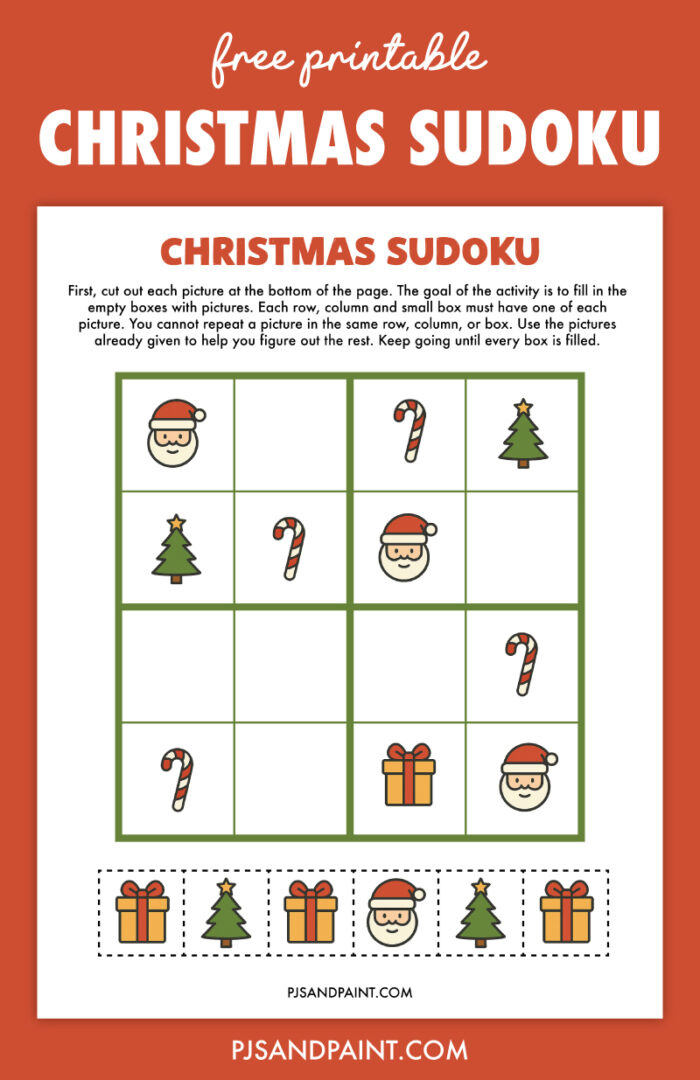 free printable
CHRISTMAS SUDOKU

CHRISTMAS SUDOKU

First, cut out each picture at the bottom of the page. The goal of the activity is to fill in the empty boxes with pictures. Each row, column and small box must have one of each picture. You cannot repeat a picture in the same row, column, or box. Use the pictures already given to help you figure out the rest. Keep going until every box is filled.

PJSANDPAINT.COM

PJSANDPAINT.COM